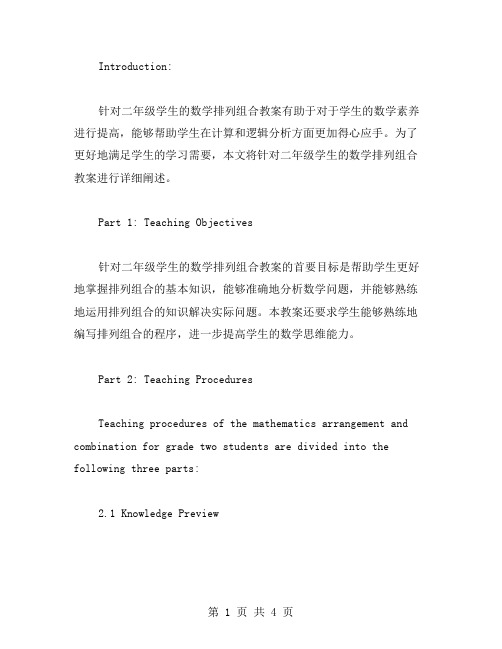 Introduction:

针对二年级学生的数学排列组合教案有助于对于学生的数学素养进行提高，能够帮助学生在计算和逻辑分析方面更加得心应手。为了更好地满足学生的学习需要，本文将针对二年级学生的数学排列组合教案进行详细阐述。

Part 1: Teaching Objectives

针对二年级学生的数学排列组合教案的首要目标是帮助学生更好地掌握排列组合的基本知识，能够准确地分析数学问题，并能够熟练地运用排列组合的知识解决实际问题。本教案还要求学生能够熟练地编写排列组合的程序，进一步提高学生的数学思维能力。

Part 2: Teaching Procedures

Teaching procedures of the mathematics arrangement and combination for grade two students are divided into the following three parts:

2.1 Knowledge Preview

第 1 页 共 4 页